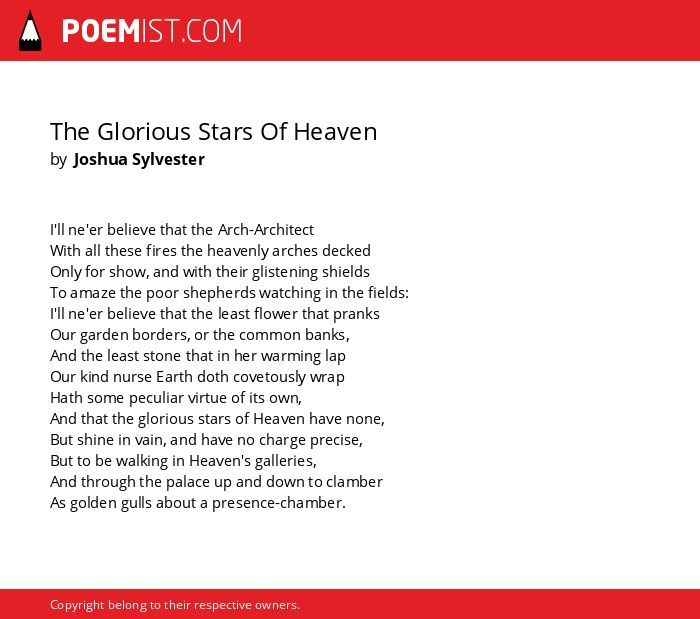 POEMIST.COM

The Glorious Stars Of Heaven
by Joshua Sylvester

I'll ne'er believe that the Arch-Architect
With all these fires the heavenly arches decked
Only for show, and with their glistening shields
To amaze the poor shepherds watching in the fields:
I'll ne'er believe that the least flower that pranks
Our garden borders, or the common banks,
And the least stone that in her warming lap
Our kind nurse Earth doth covetously wrap
Hath some peculiar virtue of its own,
And that the glorious stars of Heaven have none,
But shine in vain, and have no charge precise,
But to be walking in Heaven's galleries,
And through the palace up and down to clamber
As golden gulls about a presence-chamber.

Copyright belong to their respective owners.